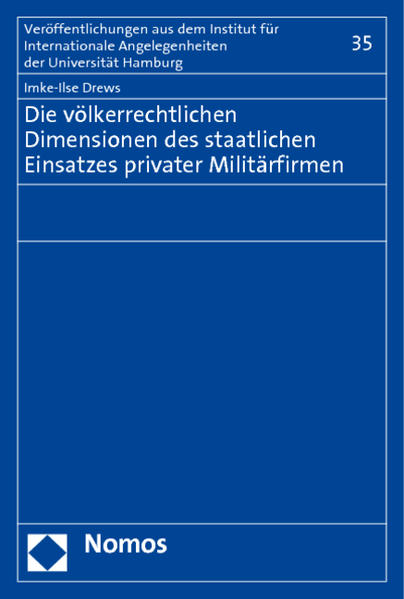 Veröffentlichungen aus dem Institut für Internationale Angelegenheiten der Universität Hamburg

35

Imke-Ilse Drews

Die völkerrechtlichen Dimensionen des staatlichen Einsatzes privater Militärfirmen

Nomos